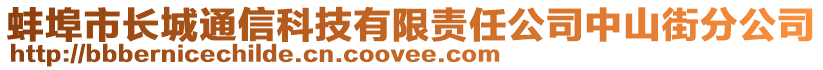 蚌埠市长城通信科技有限责任公司中山街分公司
http://bbbernicechilde.cn.coovee.com